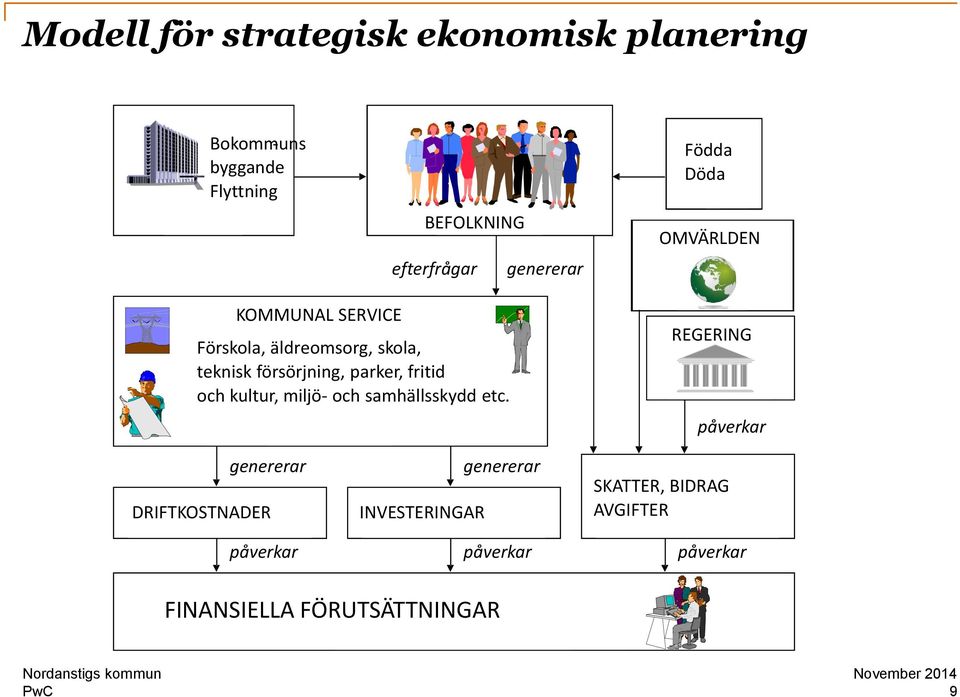 Modell för strategisk ekonomisk planering

Bokommuns byggande Flyttning

BEFOLKNING

Födda Döda

OMVÄRLDEN

efterfrågar

genererar

KOMMUNAL SERVICE

Förskola, äldreomsorg, skola, teknisk försörjning, parker, fritid och kultur, miljö- och samhällsskydd etc.

REGERING

påverkar

genererar

genererar

DRIFTKOSTNADER

INVESTERINGAR

SKATTER, BIDRAG AVGIFTER

påverkar

påverkar

påverkar

FINANSIELLA FÖRUTSÄTTNINGAR

Nordanstigs kommun
PwC

November 2014
9